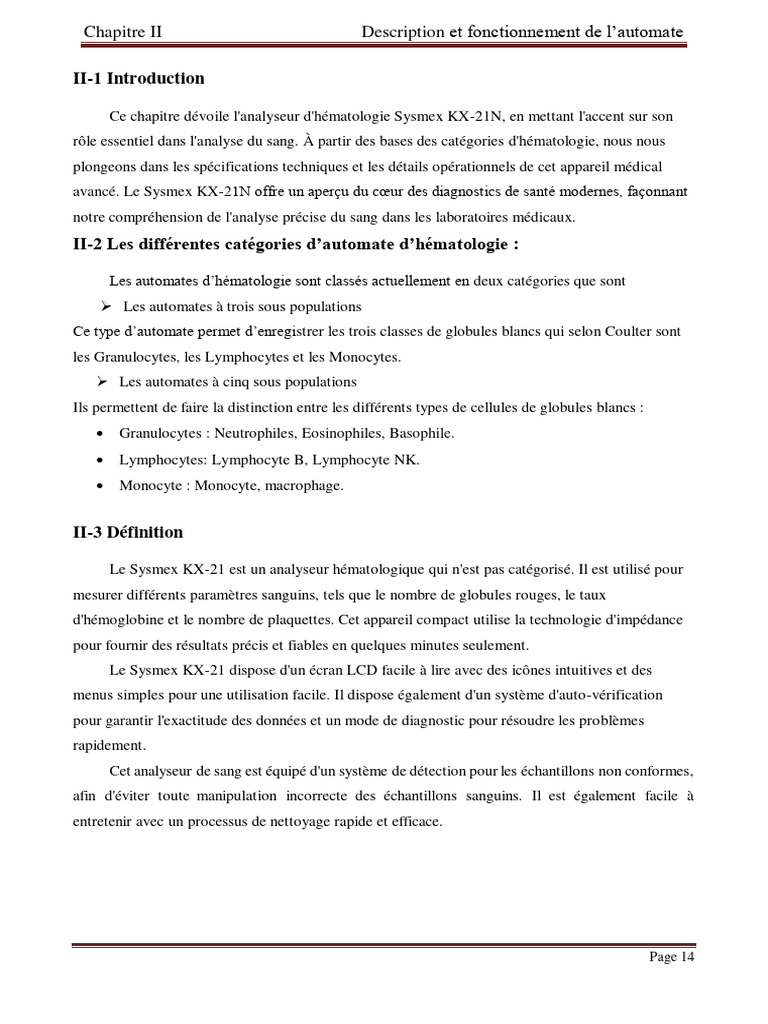 Chapitre II Description et fonctionnement de l'automate

II-1 Introduction

Ce chapitre dévoile l'analyseur d'hématologie Sysmex KX-21N, en mettant l'accent sur son rôle essentiel dans l'analyse du sang. À partir des bases des catégories d'hématologie, nous nous plongeons dans les spécifications techniques et les détails opérationnels de cet appareil médical avancé. Le Sysmex KX-21N offre un aperçu du cœur des diagnostics de santé modernes, façonnant notre compréhension de l'analyse précise du sang dans les laboratoires médicaux.

II-2 Les différentes catégories d'automate d'hématologie :

Les automates d'hématologie sont classés actuellement en deux catégories que sont

➢ Les automates à trois sous populations

Ce type d'automate permet d'enregistrer les trois classes de globules blancs qui selon Coulter sont les Granulocytes, les Lymphocytes et les Monocytes.

➢ Les automates à cinq sous populations

Ils permettent de faire la distinction entre les différents types de cellules de globules blancs :

• Granulocytes : Neutrophiles, Eosinophiles, Basophile.
• Lymphocytes: Lymphocyte B, Lymphocyte NK.
• Monocyte : Monocyte, macrophage.

II-3 Définition

Le Sysmex KX-21 est un analyseur hématologique qui n'est pas catégorisé. Il est utilisé pour mesurer différents paramètres sanguins, tels que le nombre de globules rouges, le taux d'hémoglobine et le nombre de plaquettes. Cet appareil compact utilise la technologie d'impédance pour fournir des résultats précis et fiables en quelques minutes seulement.

Le Sysmex KX-21 dispose d'un écran LCD facile à lire avec des icônes intuitives et des menus simples pour une utilisation facile. Il dispose également d'un système d'auto-vérification pour garantir l'exactitude des données et un mode de diagnostic pour résoudre les problèmes rapidement.

Cet analyseur de sang est équipé d'un système de détection pour les échantillons non conformes, afin d'éviter toute manipulation incorrecte des échantillons sanguins. Il est également facile à entretenir avec un processus de nettoyage rapide et efficace.

Page 14